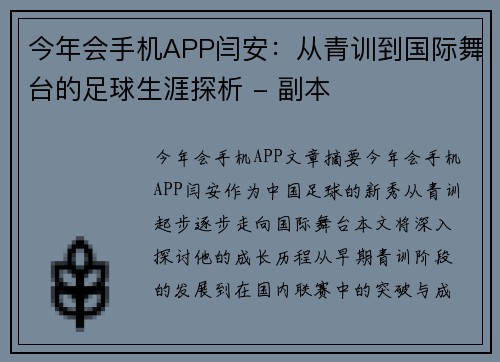 今年会手机APP闫安：从青训到国际舞台的足球生涯探析 - 副本

今年会手机APP文章摘要今年会手机APP闫安作为中国足球的新秀从青训起步逐步走向国际舞台本文将深入探讨他的成长历程从早期青训阶段的发展到在国内联赛中的突破与成